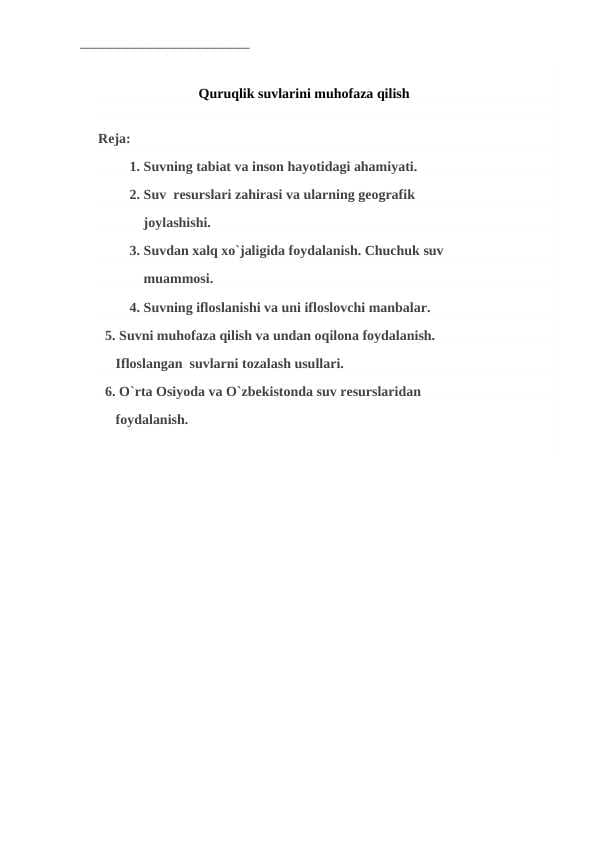 Quruqlik suvlarini muhofaza qilish

Reja:

1. Suvning tabiat va inson hayotidagi ahamiyati.
2. Suv resurslari zahirasi va ularning geografik joylashishi.
3. Suvdan xalq xo`jaligida foydalanish. Chuchuk suv muammosi.
4. Suvning ifloslanishi va uni ifloslovchi manbalar.
5. Suvni muhofaza qilish va undan oqilona foydalanish. Ifloslangan suvlarni tozalash usullari.
6. O`rta Osiyoda va O`zbekistonda suv resurslaridan foydalanish.